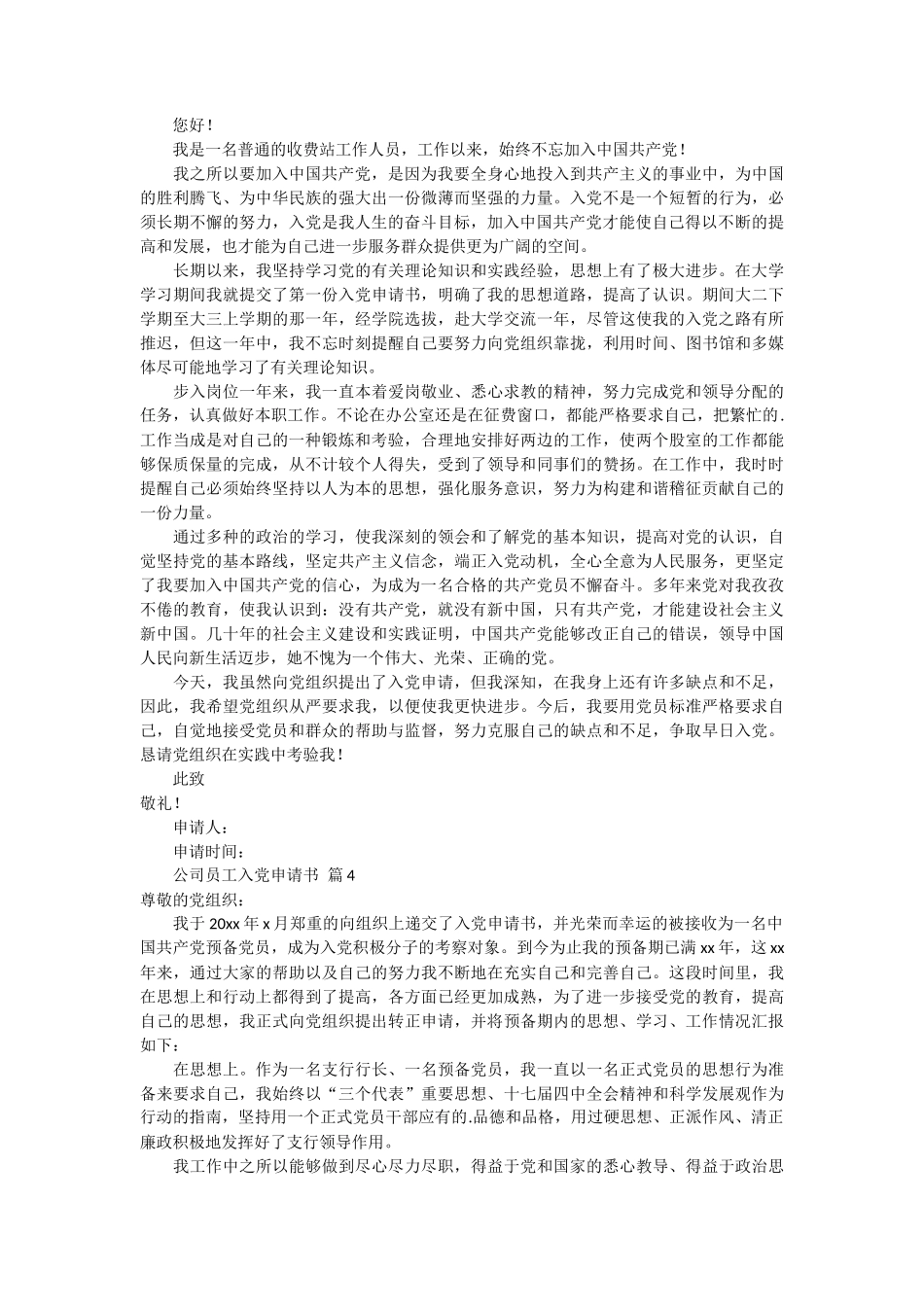 您好！

我是一名普通的收费站工作人员，工作以来，始终不忘加入中国共产党！

我之所以要加入中国共产党，是因为我要全身心地投入到共产主义的事业中，为中国的胜利腾飞、为中华民族的强大出一份微薄而坚强的力量。入党不是一个短暂的行为，必须长期不懈的努力，入党是我人生的奋斗目标，加入中国共产党才能使自己得以不断的提高和发展，也才能为自己进一步服务群众提供更为广阔的空间。

长期以来，我坚持学习党的有关理论知识和实践经验，思想上有了极大进步。在大学学习期间我就提交了第一份入党申请书，明确了我的思想道路，提高了认识。期间大二下学期至大三上学期的那一年，经学院选拔，赴大学交流一年，尽管这使我的入党之路有所推迟，但这一年中，我不忘时刻提醒自己要努力向党组织靠拢，利用时间、图书馆和多媒体尽可能地学习了有关理论知识。

步入岗位一年来，我一直本着爱岗敬业、悉心求教的精神，努力完成党和领导分配的任务，认真做好本职工作。不论在办公室还是在征费窗口，都能严格要求自己，把繁忙的.工作当成是对自己的一种锻炼和考验，合理地安排好两边的工作，使两个股室的工作都能够保质保量的完成，从不计较个人得失，受到了领导和同事们的赞扬。在工作中，我时时提醒自己必须始终坚持以人为本的思想，强化服务意识，努力为构建和谐稽征贡献自己的一份力量。

通过多种的政治的学习，使我深刻的领会和了解党的基本知识，提高对党的认识，自觉坚持党的基本路线，坚定共产主义信念，端正入党动机，全心全意为人民服务，更坚定了我要加入中国共产党的信心，为成为一名合格的共产党员不懈奋斗。多年来党对我孜孜不倦的教育，使我认识到：没有共产党，就没有新中国，只有共产党，才能建设社会主义新中国。几十年的社会主义建设和实践证明，中国共产党能够改正自己的错误，领导中国人民向新生活迈步，她不愧为一个伟大、光荣、正确的党。

今天，我虽然向党组织提出了入党申请，但我深知，在我身上还有许多缺点和不足，因此，我希望党组织从严要求我，以便使我更快进步。今后，我要用党员标准严格要求自己，自觉地接受党员和群众的帮助与监督，努力克服自己的缺点和不足，争取早日入党。恳请党组织在实践中考验我！

此致

敬礼！

申请人：

申请时间：

公司员工入党申请书 篇4

尊敬的党组织：

我于20xx年x月郑重的向组织上递交了入党申请书，并光荣而幸运的被接收为一名中国共产党预备党员，成为入党积极分子的考察对象。到今为止我的预备期已满xx年，这xx年来，通过大家的帮助以及自己的努力我不断地在充实自己和完善自己。这段时间里，我在思想上和行动上都得到了提高，各方面已经更加成熟，为了进一步接受党的教育，提高自己的思想，我正式向党组织提出转正申请，并将预备期内的思想、学习、工作情况汇报如下：

在思想上。作为一名支行行长、一名预备党员，我一直以一名正式党员的思想行为准备来要求自己，我始终以“三个代表”重要思想、十七届四中全会精神和科学发展观作为行动的指南，坚持用一个正式党员干部应有的.品德和品格，用过硬思想、正派作风、清正廉政积极地发挥好了支行领导作用。

我工作中之所以能够做到尽心尽力尽职，得益于党和国家的悉心教导、得益于政治思